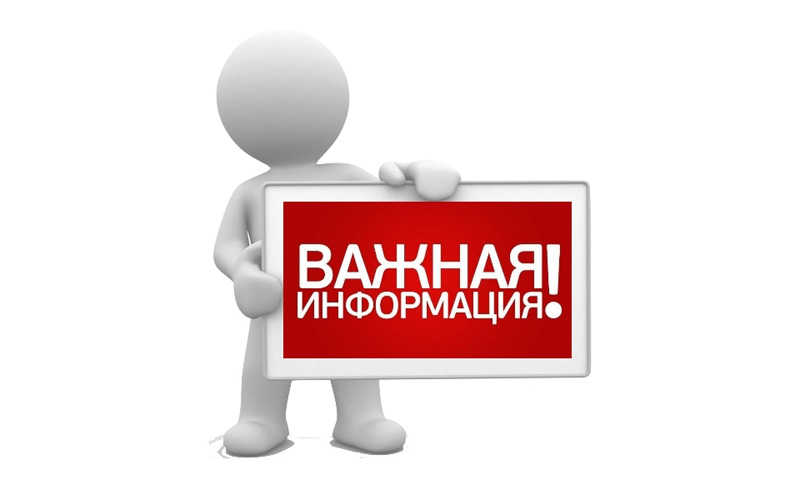 ВАЖНАЯ ИНФОРМАЦИЯ!